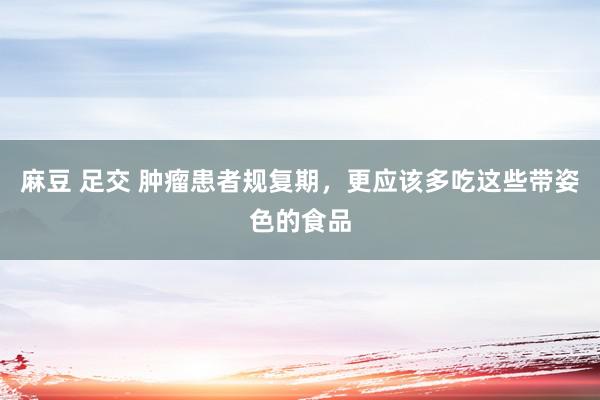 麻豆 足交 肿瘤患者规复期，更应该多吃这些带姿色的食品